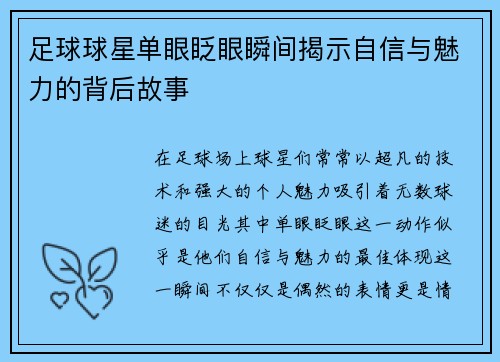 足球球星单眼眨眼瞬间揭示自信与魅力的背后故事

在足球场上球星们常常以超凡的技术和强大的个人魅力吸引着无数球迷的目光其中单眼眨眼这一动作似乎是他们自信与魅力的最佳体现这一瞬间不仅仅是偶然的表情更是情